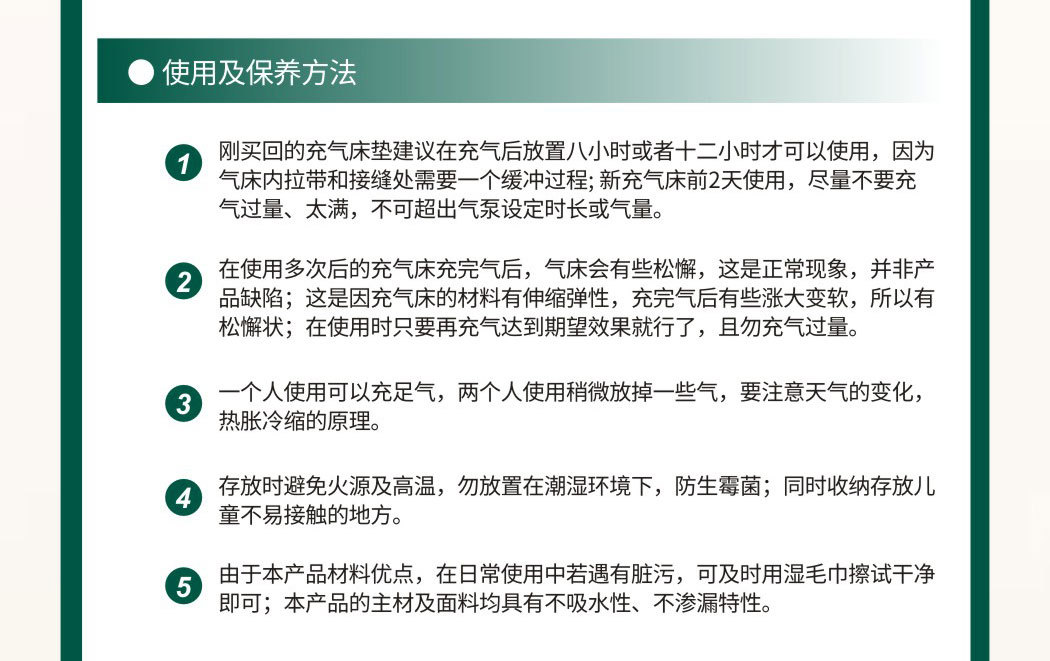 ● 使用及保养方法

1 刚买回的充气床垫建议在充气后放置八小时或者十二小时才可以使用，因为气床内拉带和接缝处需要一个缓冲过程; 新充气床前2天使用，尽量不要充气过量、太满，不可超出气泵设定时长或气量。

2 在使用多次后的充气床充完气后，气床会有些松懈，这是正常现象，并非产品缺陷；这是因充气床的材料有伸缩弹性，充完气后有些涨大变软，所以有松懈状；在使用时只要再充气达到期望效果就行了，且勿充气过量。

3 一个人使用可以充足气，两个人使用稍微放掉一些气，要注意天气的变化，热胀冷缩的原理。

4 存放时避免火源及高温，勿放置在潮湿环境下，防生霉菌；同时收纳存放儿童不易接触的地方。

5 由于本产品材料优点，在日常使用中若遇有脏污，可及时用湿毛巾擦试干净即可；本产品的主材及面料均具有不吸水性、不渗漏特性。